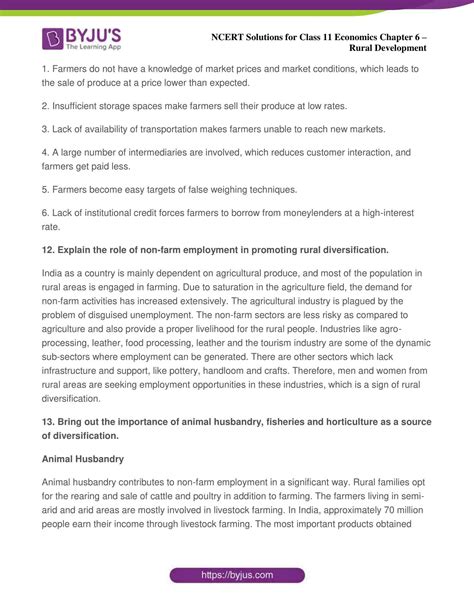 BYJU'S
The Learning App

NCERT Solutions for Class 11 Economics Chapter 6 – Rural Development

1. Farmers do not have a knowledge of market prices and market conditions, which leads to the sale of produce at a price lower than expected.

2. Insufficient storage spaces make farmers sell their produce at low rates.

3. Lack of availability of transportation makes farmers unable to reach new markets.

4. A large number of intermediaries are involved, which reduces customer interaction, and farmers get paid less.

5. Farmers become easy targets of false weighing techniques.

6. Lack of institutional credit forces farmers to borrow from moneylenders at a high-interest rate.

12. Explain the role of non-farm employment in promoting rural diversification.

India as a country is mainly dependent on agricultural produce, and most of the population in rural areas is engaged in farming. Due to saturation in the agriculture field, the demand for non-farm activities has increased extensively. The agricultural industry is plagued by the problem of disguised unemployment. The non-farm sectors are less risky as compared to agriculture and also provide a proper livelihood for the rural people. Industries like agro-processing, leather, food processing, leather and the tourism industry are some of the dynamic sub-sectors where employment can be generated. There are other sectors which lack infrastructure and support, like pottery, handloom and crafts. Therefore, men and women from rural areas are seeking employment opportunities in these industries, which is a sign of rural diversification.

13. Bring out the importance of animal husbandry, fisheries and horticulture as a source of diversification.

Animal Husbandry

Animal husbandry contributes to non-farm employment in a significant way. Rural families opt for the rearing and sale of cattle and poultry in addition to farming. The farmers living in semi-arid and arid areas are mostly involved in livestock farming. In India, approximately 70 million people earn their income through livestock farming. The most important products obtained

https://byjus.com